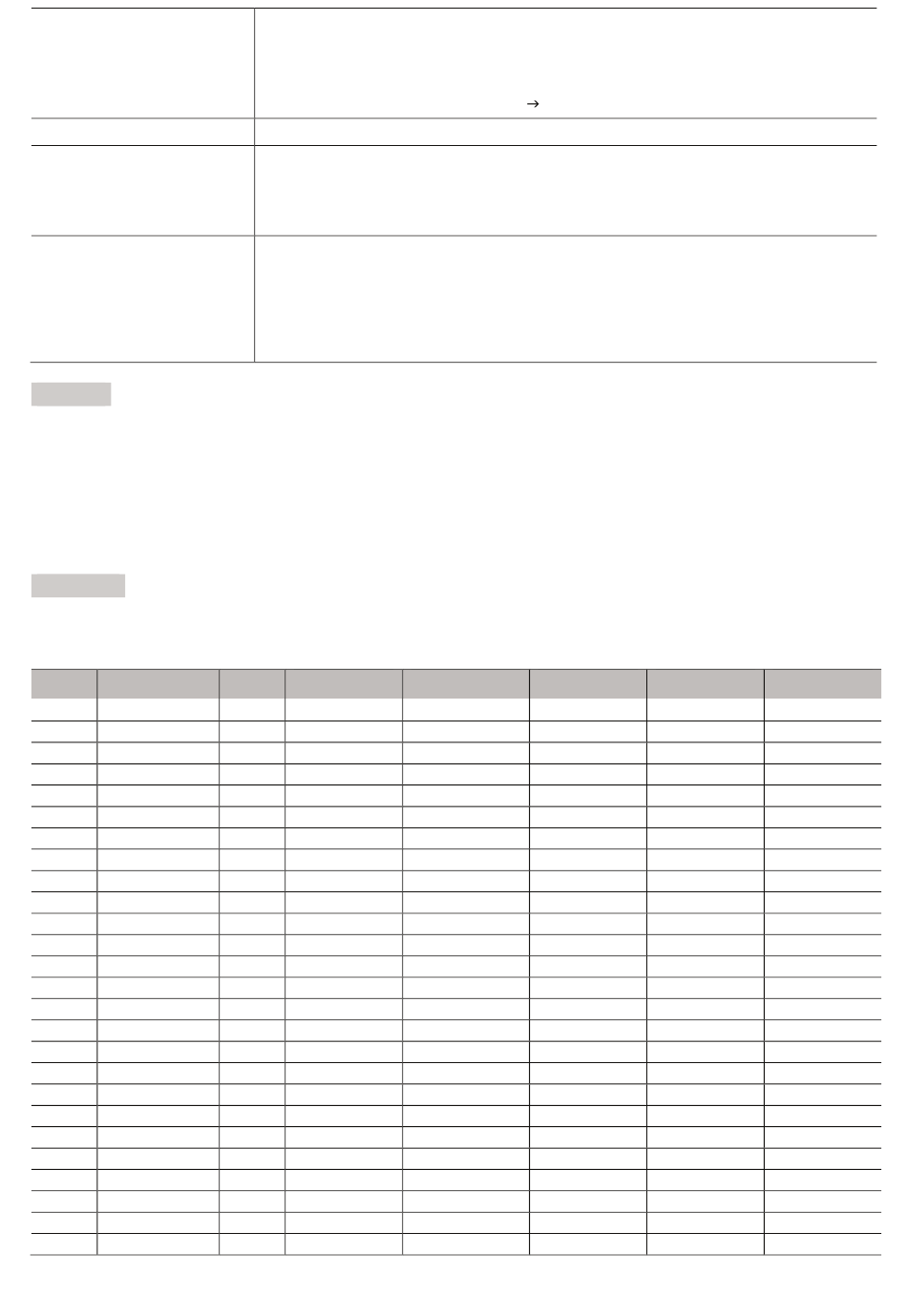 →